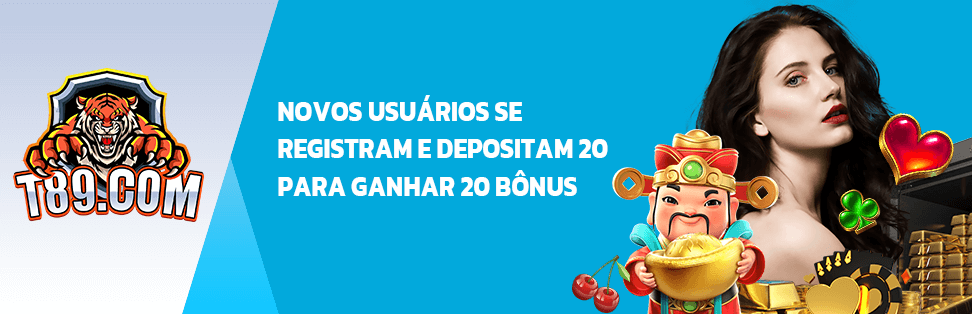 T89.COM

NOVOS USUÁRIOS SE REGISTRAM E DEPOSITAM 20 PARA GANHAR 20 BÔNUS